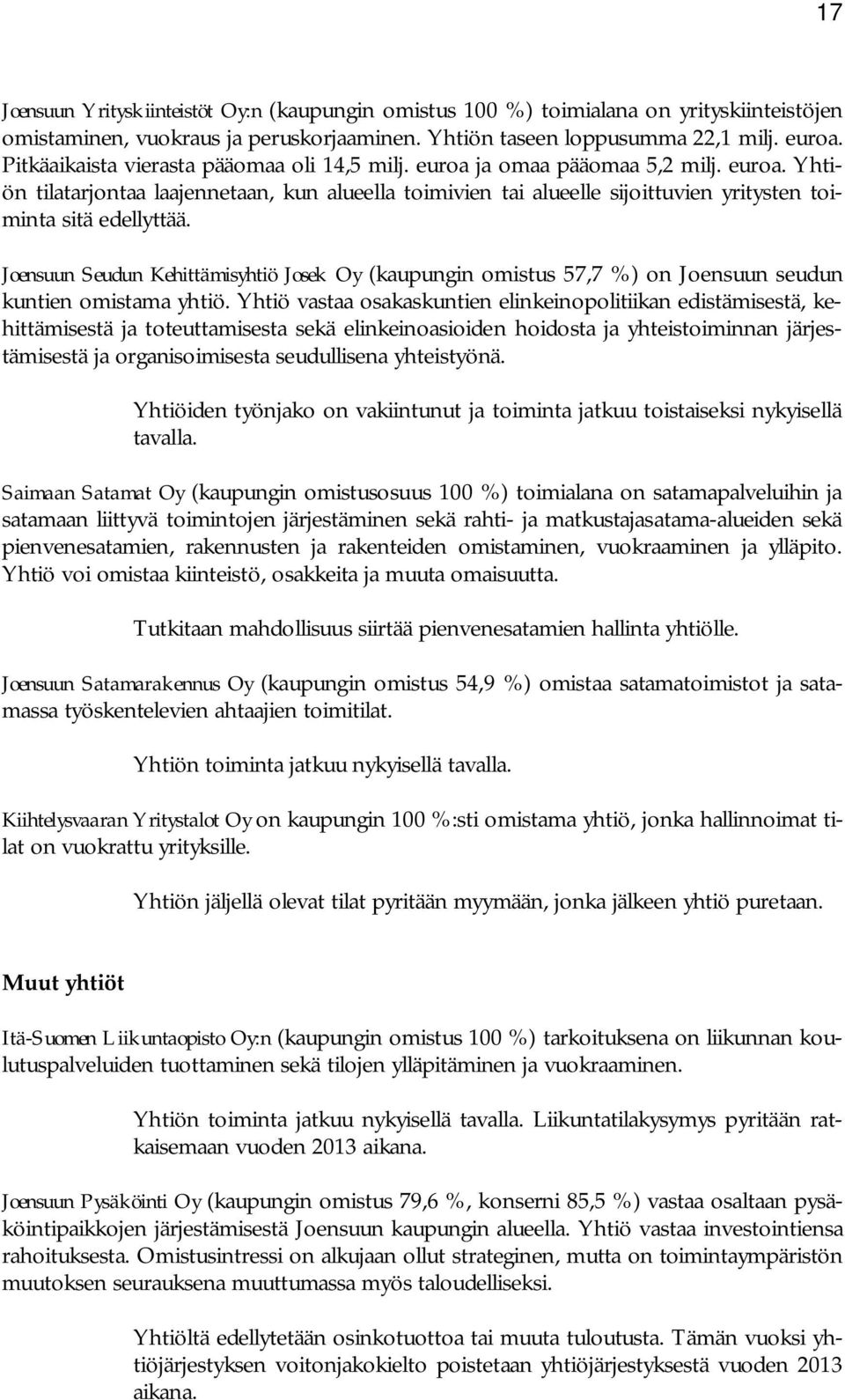 17

Joensuun Yrityskiinteistöt Oy:n (kaupungin omistus 100 %) toimialana on yrityskiinteistöjen omistaminen, vuokraus ja peruskorjaaminen. Yhtiön taseen loppusumma 22,1 milj. euroa. Pitkäaikaista vierasta pääomaa oli 14,5 milj. euroa ja omaa pääomaa 5,2 milj. euroa. Yhtiön tilatarjontaa laajennetaan, kun alueella toimivien tai alueelle sijoittuvien yritysten toiminta sitä edellyttää.

Joensuun Seudun Kehittämisyhtiö Josek Oy (kaupungin omistus 57,7 %) on Joensuun seudun kuntien omistama yhtiö. Yhtiö vastaa osakaskuntien elinkeinopolitiikan edistämisestä, kehittämisestä ja toteuttamisesta sekä elinkeinoasioiden hoidosta ja yhteistoiminnan järjestämisestä ja organisoimisesta seudullisena yhteistyönä.

Yhtiöiden työnjako on vakiintunut ja toiminta jatkuu toistaiseksi nykyisellä tavalla.

Saimaan Satamat Oy (kaupungin omistusosuus 100 %) toimialana on satamapalveluihin ja satamaan liittyvä toimintojen järjestäminen sekä rahti- ja matkustajasatama-alueiden sekä pienvenesatamien, rakennusten ja rakenteiden omistaminen, vuokraaminen ja ylläpito. Yhtiö voi omistaa kiinteistö, osakkeita ja muuta omaisuutta.

Tutkitaan mahdollisuus siirtää pienvenesatamien hallinta yhtiölle.

Joensuun Satamarakennus Oy (kaupungin omistus 54,9 %) omistaa satamatoimistot ja satamassa työskentelevien ahtaajien toimitilat.

Yhtiön toiminta jatkuu nykyisellä tavalla.

Kiihtelysvaaran Yritystalot Oy on kaupungin 100 %:sti omistama yhtiö, jonka hallinnoimat tilat on vuokrattu yrityksille.

Yhtiön jäljellä olevat tilat pyritään myymään, jonka jälkeen yhtiö puretaan.

Muut yhtiöt

Itä-Suomen Liikuntaopisto Oy:n (kaupungin omistus 100 %) tarkoituksena on liikunnan koulutuspalveluiden tuottaminen sekä tilojen ylläpitäminen ja vuokraaminen.

Yhtiön toiminta jatkuu nykyisellä tavalla. Liikuntatilakysymys pyritään ratkaisemaan vuoden 2013 aikana.

Joensuun Pysäköinti Oy (kaupungin omistus 79,6 %, konserni 85,5 %) vastaa osaltaan pysäköintipaikkojen järjestämisestä Joensuun kaupungin alueella. Yhtiö vastaa investointiensa rahoituksesta. Omistusintressi on alkujaan ollut strateginen, mutta on toimintaympäristön muutoksen seurauksena muuttumassa myös taloudelliseksi.

Yhtiöltä edellytetään osinkotuottoa tai muuta tuloutusta. Tämän vuoksi yhtiöjärjestyksen voitonjakokielto poistetaan yhtiöjärjestyksestä vuoden 2013 aikana.